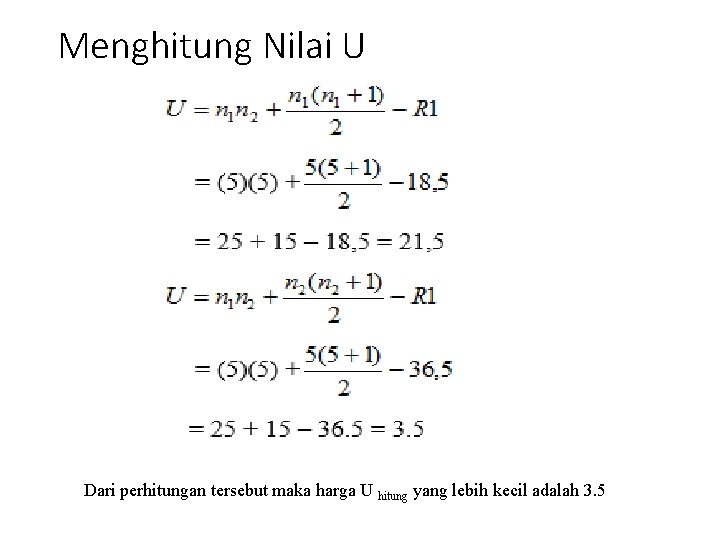 Menghitung Nilai U

$U = n_1 n_2 + \frac{n_1(n_1+1)}{2} - R1$

$= (5)(5) + \frac{5(5+1)}{2} - 18,5$

$= 25 + 15 - 18,5 = 21,5$

$U = n_1 n_2 + \frac{n_2(n_2+1)}{2} - R1$

$= (5)(5) + \frac{5(5+1)}{2} - 36,5$

$= 25 + 15 - 36.5 = 3.5$

Dari perhitungan tersebut maka harga U $_{hitung}$ yang lebih kecil adalah 3.5